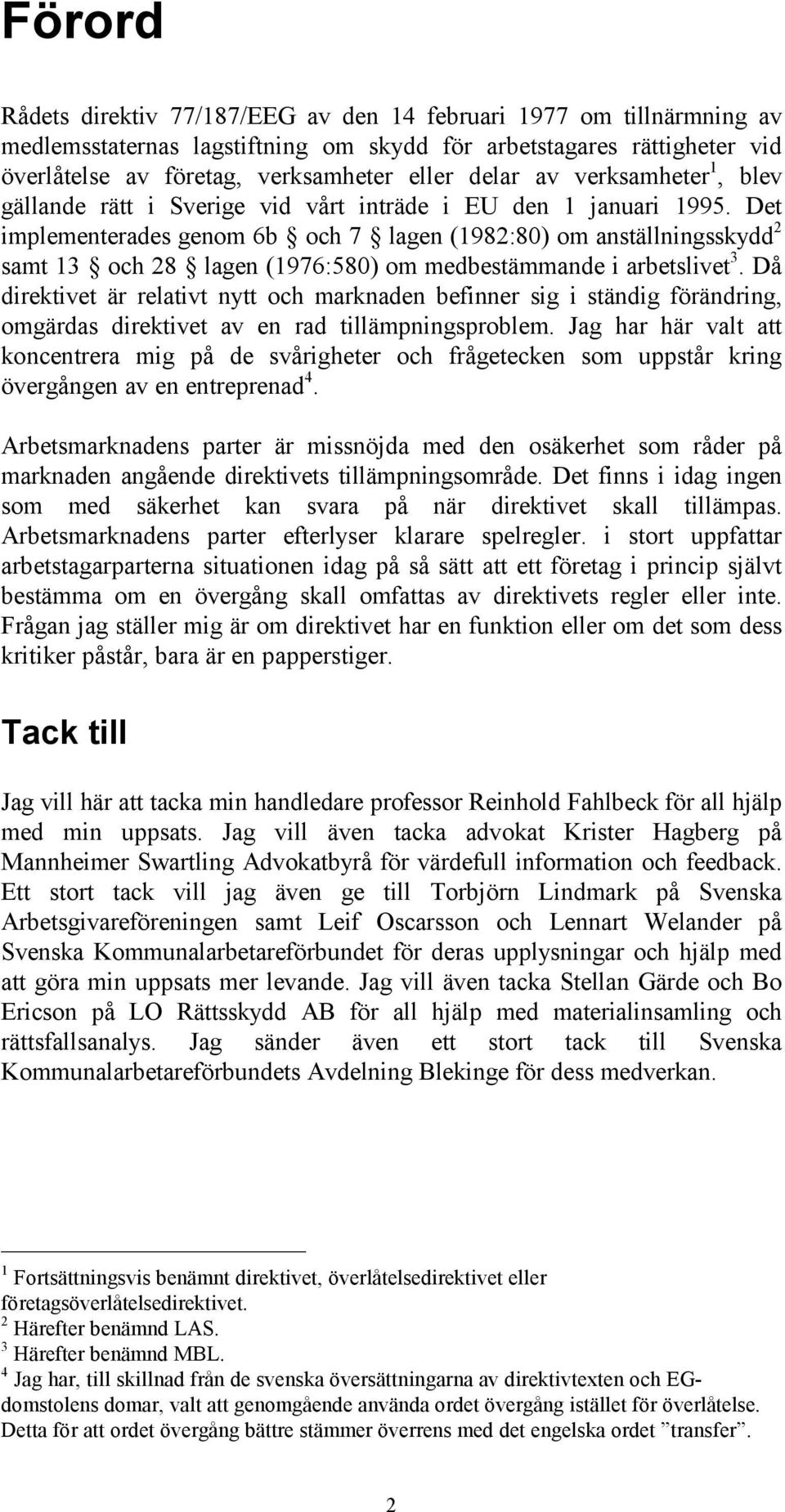 Förord

Rådets direktiv 77/187/EEG av den 14 februari 1977 om tillnärmning av medlemsstaternas lagstiftning om skydd för arbetstagares rättigheter vid överlåtelse av företag, verksamheter eller delar av verksamheter$^1$, blev gällande rätt i Sverige vid vårt inträde i EU den 1 januari 1995. Det implementerades genom 6b § och 7 § lagen (1982:80) om anställningsskydd$^2$ samt 13 § och 28 § lagen (1976:580) om medbestämmande i arbetslivet$^3$. Då direktivet är relativt nytt och marknaden befinner sig i ständig förändring, omgärdas direktivet av en rad tillämpningsproblem. Jag har här valt att koncentrera mig på de svårigheter och frågetecken som uppstår kring övergången av en entreprenad$^4$.

Arbetsmarknadens parter är missnöjda med den osäkerhet som råder på marknaden angående direktivets tillämpningsområde. Det finns i idag ingen som med säkerhet kan svara på när direktivet skall tillämpas. Arbetsmarknadens parter efterlyser klarare spelregler. i stort uppfattar arbetstagarparterna situationen idag på så sätt att ett företag i princip självt bestämma om en övergång skall omfattas av direktivets regler eller inte. Frågan jag ställer mig är om direktivet har en funktion eller om det som dess kritiker påstår, bara är en papperstiger.

Tack till

Jag vill här att tacka min handledare professor Reinhold Fahlbeck för all hjälp med min uppsats. Jag vill även tacka advokat Krister Hagberg på Mannheimer Swartling Advokatbyrå för värdefull information och feedback. Ett stort tack vill jag även ge till Torbjörn Lindmark på Svenska Arbetsgivareföreningen samt Leif Oscarsson och Lennart Welander på Svenska Kommunalarbetareförbundet för deras upplysningar och hjälp med att göra min uppsats mer levande. Jag vill även tacka Stellan Gärde och Bo Ericson på LO Rättsskydd AB för all hjälp med materialinsamling och rättsfallsanalys. Jag sänder även ett stort tack till Svenska Kommunalarbetareförbundets Avdelning Blekinge för dess medverkan.

$^1$ Fortsättningsvis benämnt direktivet, överlåtelsedirektivet eller företagsöverlåtelsedirektivet.
$^2$ Härefter benämnd LAS.
$^3$ Härefter benämnd MBL.
$^4$ Jag har, till skillnad från de svenska översättningarna av direktivtexten och EG-domstolens domar, valt att genomgående använda ordet övergång istället för överlåtelse. Detta för att ordet övergång bättre stämmer överrens med det engelska ordet ”transfer”.

2